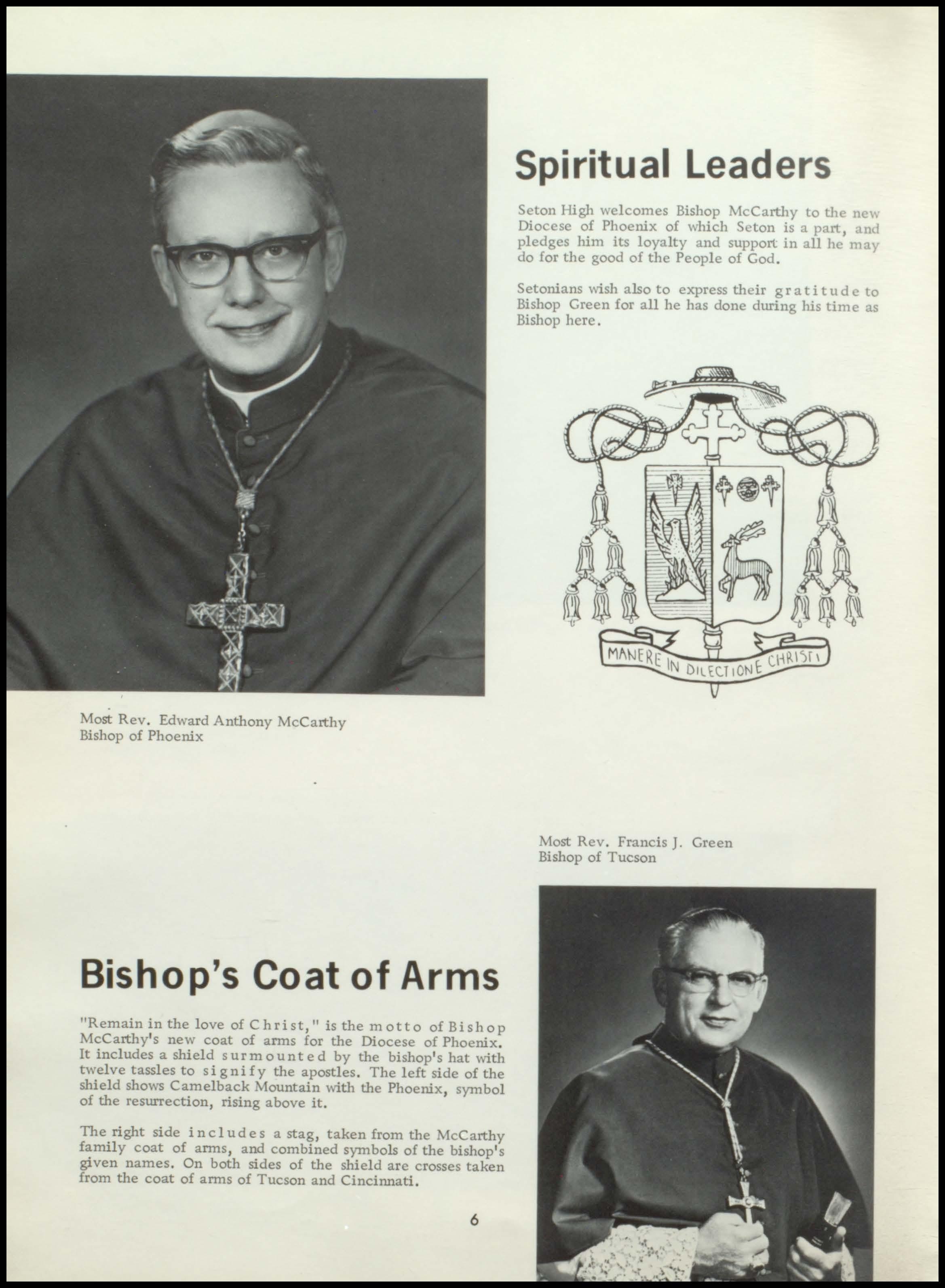 Spiritual Leaders

Seton High welcomes Bishop McCarthy to the new Diocese of Phoenix of which Seton is a part, and pledges him its loyalty and support in all he may do for the good of the People of God.

Setonians wish also to express their gratitude to Bishop Green for all he has done during his time as Bishop here.

MANERE IN DILECTIONE CHRISTI

Most Rev. Edward Anthony McCarthy
Bishop of Phoenix

Most Rev. Francis J. Green
Bishop of Tucson

Bishop's Coat of Arms

"Remain in the love of Christ," is the motto of Bishop McCarthy's new coat of arms for the Diocese of Phoenix. It includes a shield surmounted by the bishop's hat with twelve tassles to signify the apostles. The left side of the shield shows Camelback Mountain with the Phoenix, symbol of the resurrection, rising above it.

The right side includes a stag, taken from the McCarthy family coat of arms, and combined symbols of the bishop's given names. On both sides of the shield are crosses taken from the coat of arms of Tucson and Cincinnati.

6